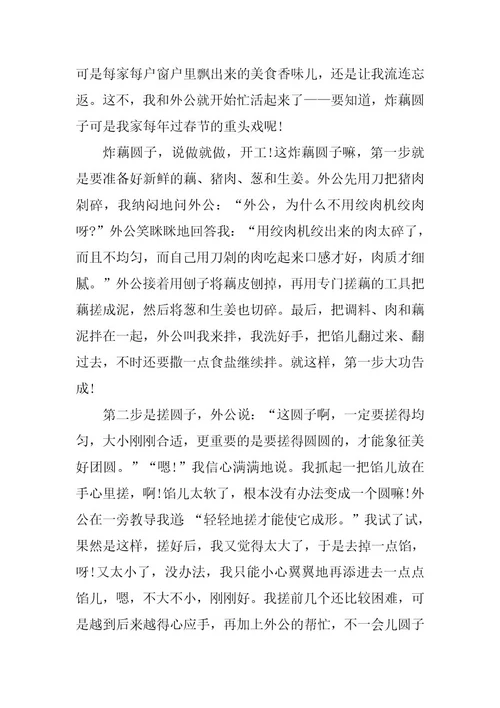 可是每家每户窗户里飘出来的美食香味儿，还是让我流连忘返。这不，我和外公就开始忙活起来了——要知道，炸藕圆子可是我家每年过春节的重头戏呢！

炸藕圆子，说做就做，开工！这炸藕圆子嘛，第一步就是要准备好新鲜的藕、猪肉、葱和生姜。外公先用刀把猪肉剁碎，我纳闷地问外公：“外公，为什么不用绞肉机绞肉呀？”外公笑眯眯地回答我：“用绞肉机绞出来的肉太碎了，而且不均匀，而自己用刀剁的肉吃起来口感才好，肉质才细腻。”外公接着用刨子将藕皮刨掉，再用专门搓藕的工具把藕搓成泥，然后将葱和生姜也切碎。最后，把调料、肉和藕泥拌在一起，外公叫我来拌，我洗好手，把馅儿翻过来、翻过去，不时还要撒一点食盐继续拌。就这样，第一步大功告成！

第二步是搓圆子，外公说：“这圆子啊，一定要搓得均匀，大小刚刚合适，更重要的是要搓得圆圆的，才能象征美好团圆。”“嗯！”我信心满满地说。我抓起一把馅儿放在手心里搓，啊！馅儿太软了，根本没有办法变成一个圆嘛！外公在一旁教导我道 “轻轻地搓才能使它成形。”我试了试，果然是这样，搓好后，我又觉得太大了，于是去掉一点馅，呀！又太小了，没办法，我只能小心翼翼地再添进去一点点馅儿，嗯，不大不小，刚刚好。我搓前几个还比较困难，可是越到后来越得心应手，再加上外公的帮忙，不一会儿圆子